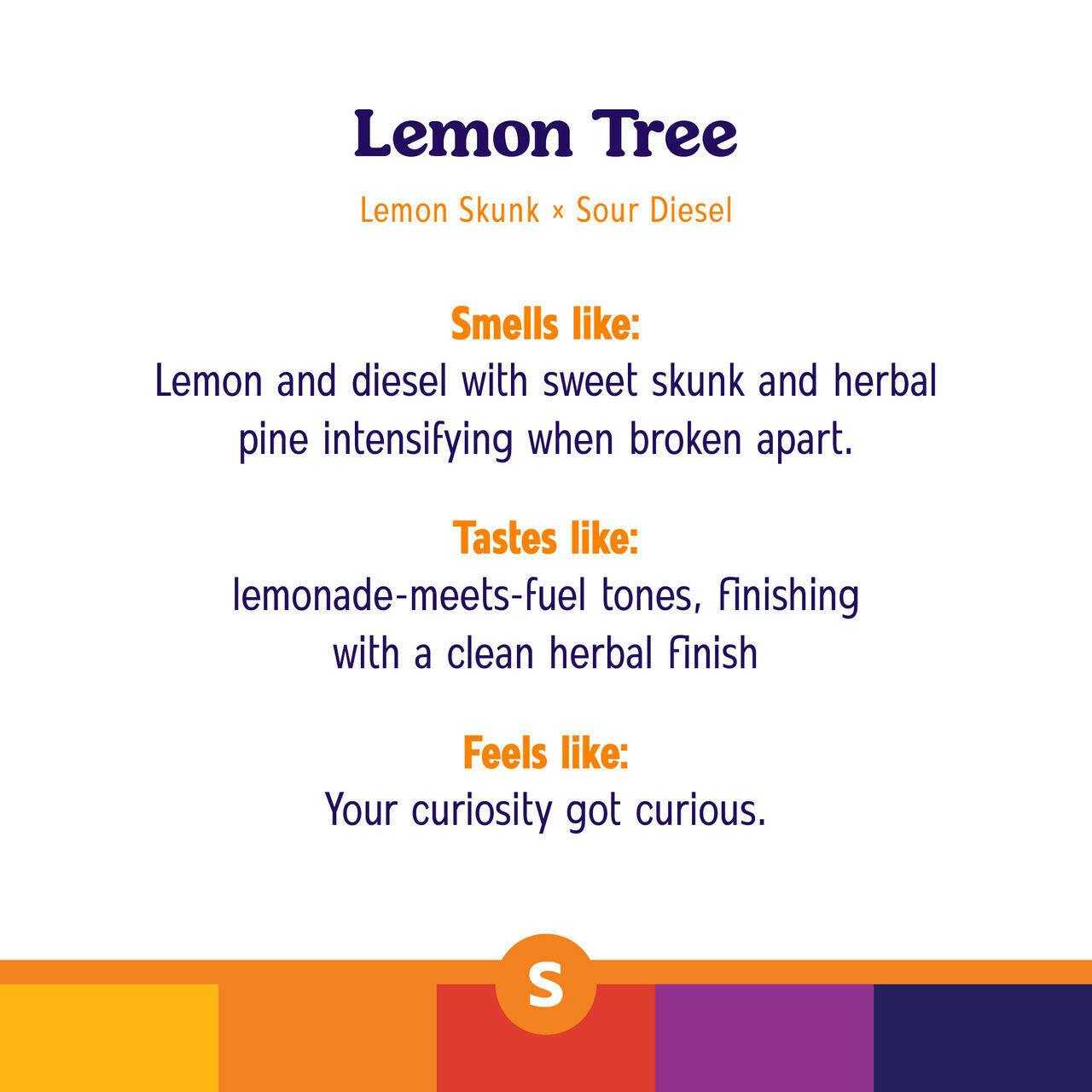 Lemon Tree

Lemon Skunk × Sour Diesel

Smells like:
Lemon and diesel with sweet skunk and herbal pine intensifying when broken apart.

Tastes like:
lemonade-meets-fuel tones, finishing with a clean herbal finish

Feels like:
Your curiosity got curious.

S